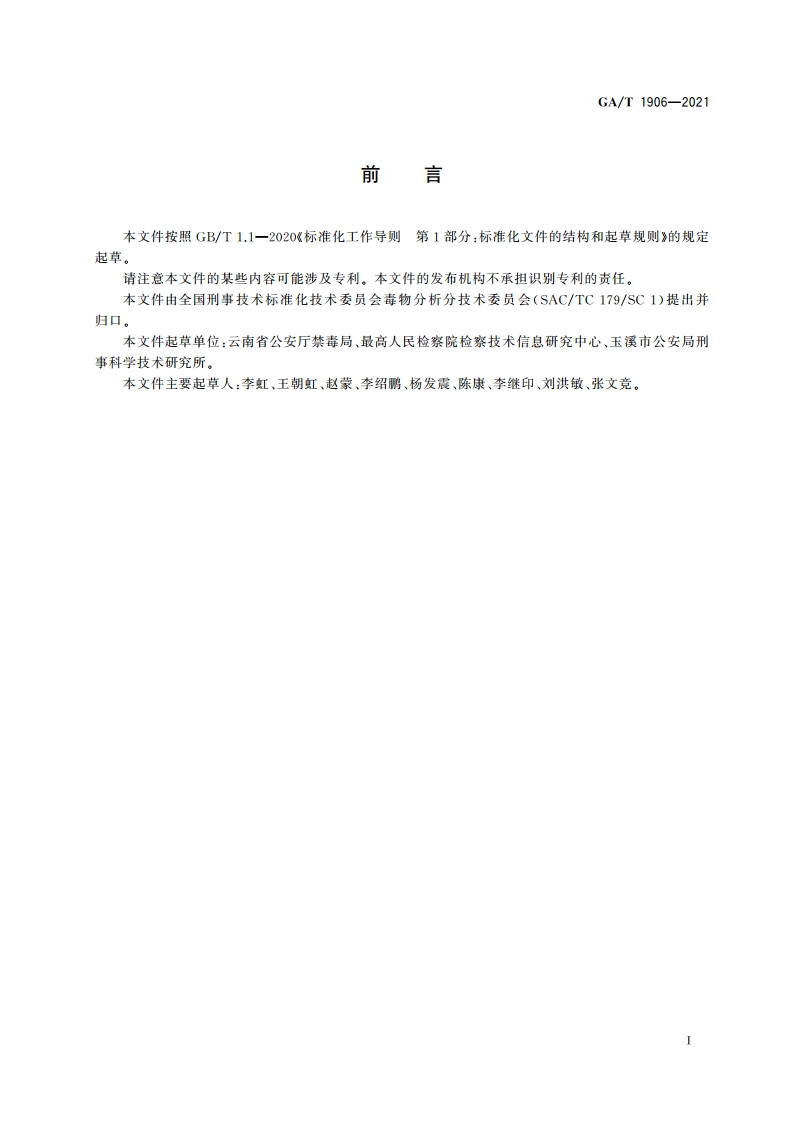 GA/T 1906—2021

前　言

本文件按照 GB/T 1.1—2020《标准化工作导则　第 1 部分：标准化文件的结构和起草规则》的规定起草。

请注意本文件的某些内容可能涉及专利。本文件的发布机构不承担识别专利的责任。

本文件由全国刑事技术标准化技术委员会毒物分析分技术委员会（SAC/TC 179/SC 1）提出并归口。

本文件起草单位：云南省公安厅禁毒局、最高人民检察院检察技术信息研究中心、玉溪市公安局刑事科学技术研究所。

本文件主要起草人：李虹、王朝虹、赵蒙、李绍鹏、杨发震、陈康、李继印、刘洪敏、张文竞。

I